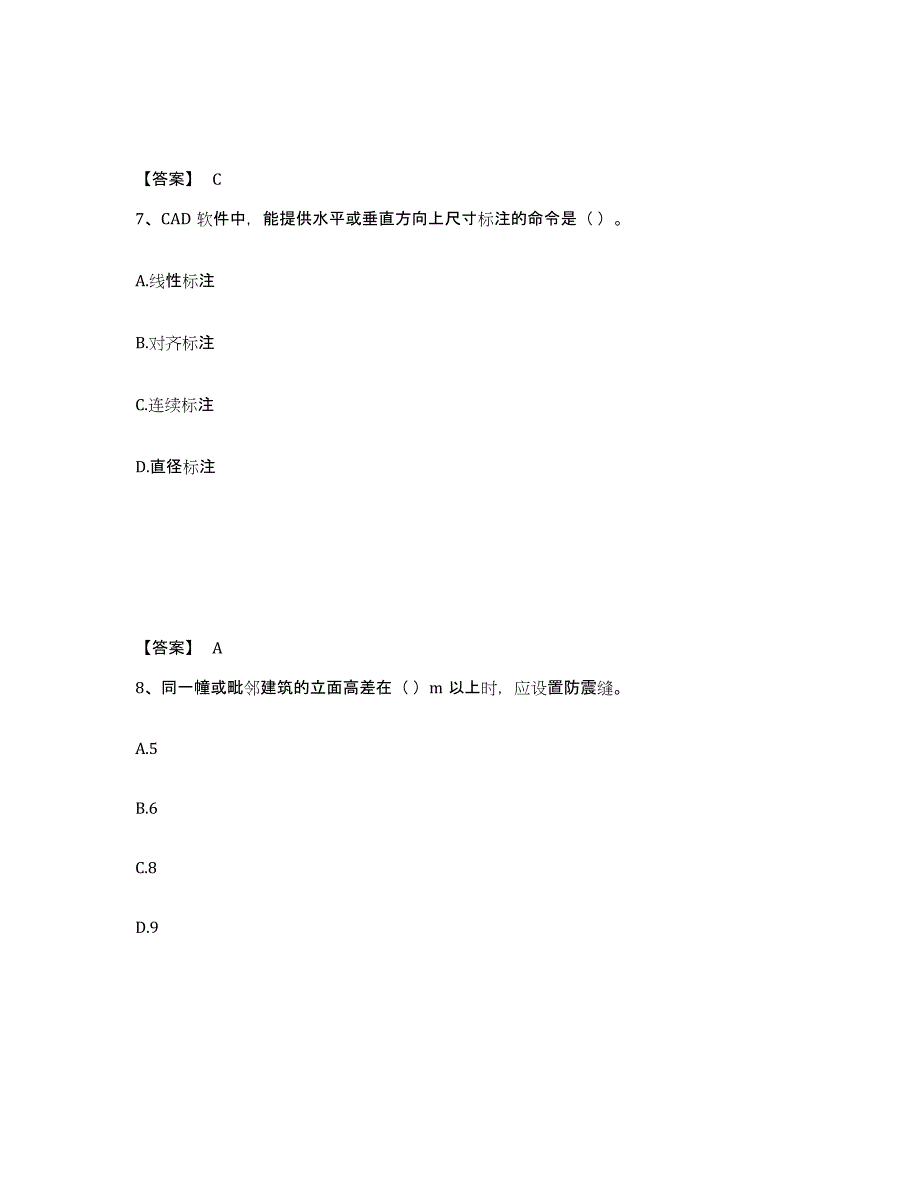 【答案】 C

7、CAD 软件中，能提供水平或垂直方向上尺寸标注的命令是（ ）。

A.线性标注

B.对齐标注

C.连续标注

D.直径标注

【答案】 A

8、同一幢或毗邻建筑的立面高差在（ ）m 以上时，应设置防震缝。

A.5

B.6

C.8

D.9